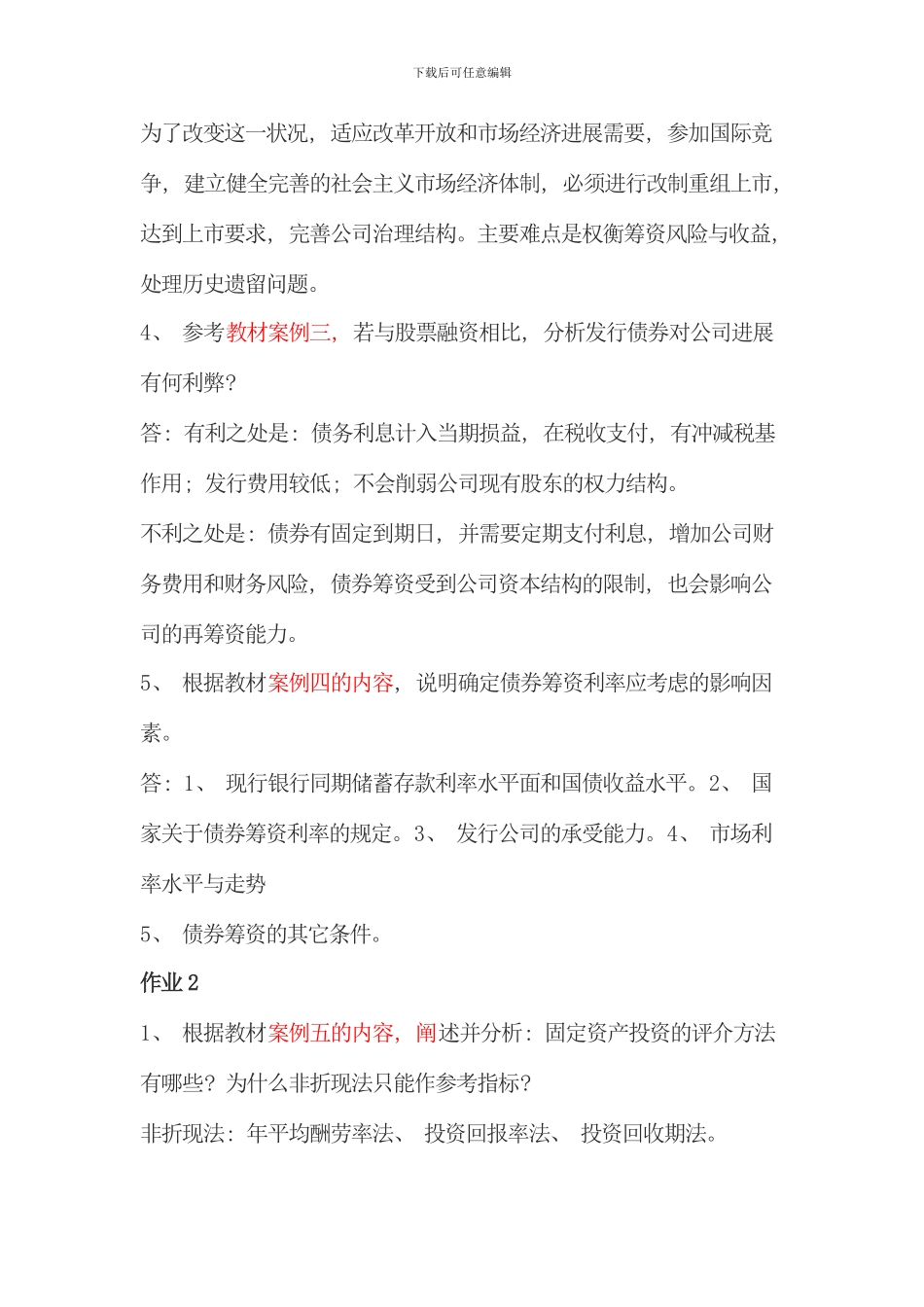 下载后可任意编辑

为了改变这一状况，适应改革开放和市场经济进展需要，参加国际竞争，建立健全完善的社会主义市场经济体制，必须进行改制重组上市，达到上市要求，完善公司治理结构。主要难点是权衡筹资风险与收益，处理历史遗留问题。

4、 参考教材案例三，若与股票融资相比，分析发行债券对公司进展有何利弊？

答：有利之处是：债务利息计入当期损益，在税收支付，有冲减税基作用；发行费用较低；不会削弱公司现有股东的权力结构。

不利之处是：债券有固定到期日，并需要定期支付利息，增加公司财务费用和财务风险，债券筹资受到公司资本结构的限制，也会影响公司的再筹资能力。

5、 根据教材案例四的内容，说明确定债券筹资利率应考虑的影响因素。

答：1、 现行银行同期储蓄存款利率水平面和国债收益水平。2、 国家关于债券筹资利率的规定。3、 发行公司的承受能力。4、 市场利率水平与走势

5、 债券筹资的其它条件。

作业 2

1、 根据教材案例五的内容，阐述并分析：固定资产投资的评介方法有哪些？为什么非折现法只能作参考指标？

非折现法：年平均酬劳率法、 投资回报率法、 投资回收期法。